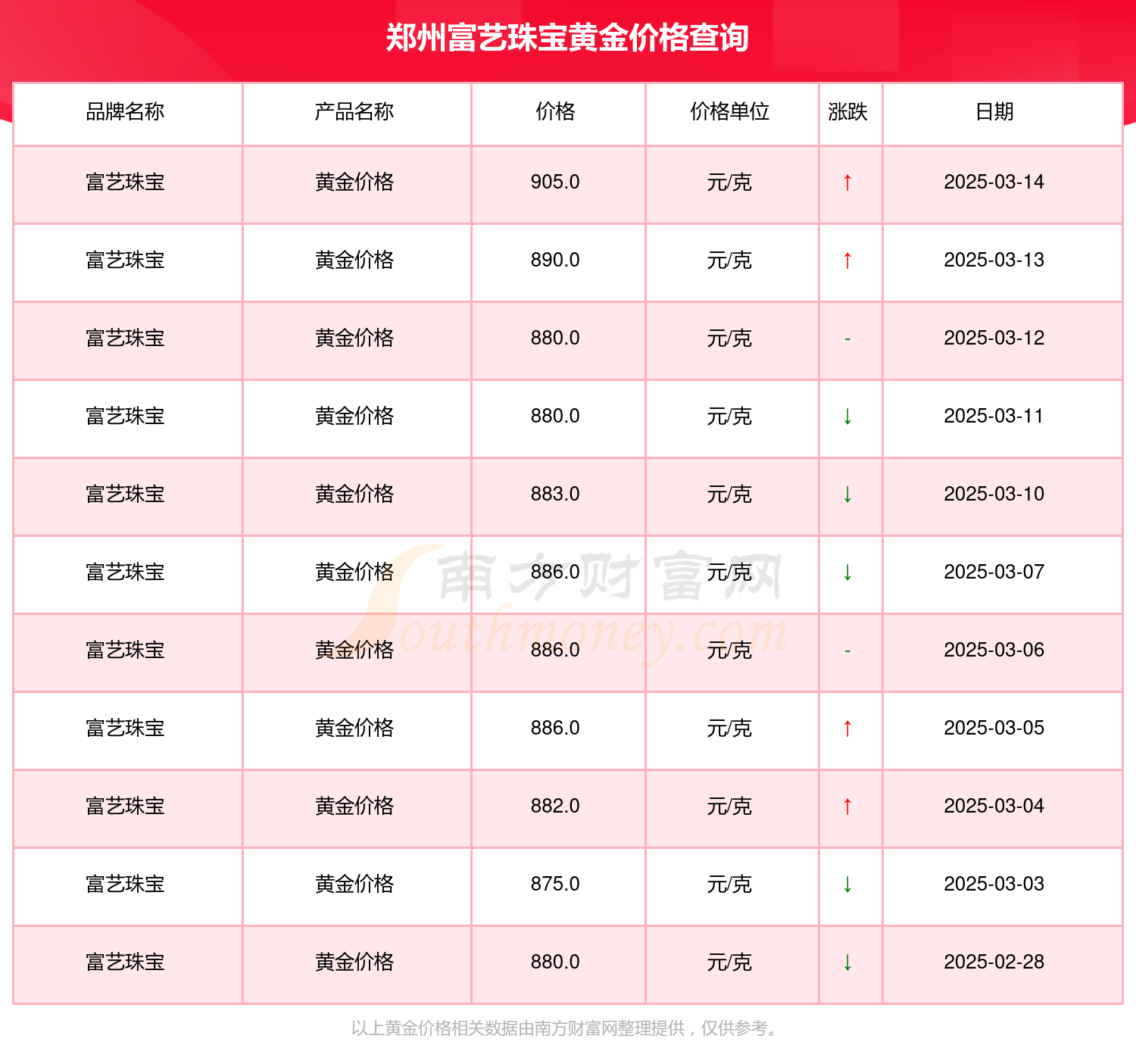 郑州富艺珠宝黄金价格查询

| 品牌名称 | 产品名称 | 价格 | 价格单位 | 涨跌 | 日期 |
|---|---|---|---|---|---|
| 富艺珠宝 | 黄金价格 | 905.0 | 元/克 | ↑ | 2025-03-14 |
| 富艺珠宝 | 黄金价格 | 890.0 | 元/克 | ↑ | 2025-03-13 |
| 富艺珠宝 | 黄金价格 | 880.0 | 元/克 | - | 2025-03-12 |
| 富艺珠宝 | 黄金价格 | 880.0 | 元/克 | ↓ | 2025-03-11 |
| 富艺珠宝 | 黄金价格 | 883.0 | 元/克 | ↓ | 2025-03-10 |
| 富艺珠宝 | 黄金价格 | 886.0 | 元/克 | ↓ | 2025-03-07 |
| 富艺珠宝 | 黄金价格 | 886.0 | 元/克 | - | 2025-03-06 |
| 富艺珠宝 | 黄金价格 | 886.0 | 元/克 | ↑ | 2025-03-05 |
| 富艺珠宝 | 黄金价格 | 882.0 | 元/克 | ↑ | 2025-03-04 |
| 富艺珠宝 | 黄金价格 | 875.0 | 元/克 | ↓ | 2025-03-03 |
| 富艺珠宝 | 黄金价格 | 880.0 | 元/克 | ↓ | 2025-02-28 |

南方财富网
Southmoney.com

以上黄金价格相关数据由南方财富网整理提供，仅供参考。